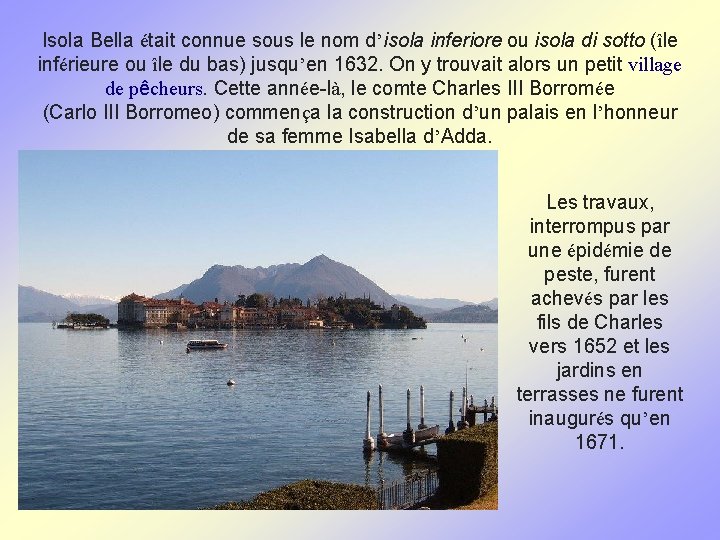 Isola Bella était connue sous le nom d'isola inferiore ou isola di sotto (île inférieure ou île du bas) jusqu'en 1632. On y trouvait alors un petit village de pêcheurs. Cette année-là, le comte Charles III Borromée (Carlo III Borromeo) commença la construction d'un palais en l'honneur de sa femme Isabella d'Adda.

Les travaux, interrompus par une épidémie de peste, furent achevés par les fils de Charles vers 1652 et les jardins en terrasses ne furent inaugurés qu'en 1671.